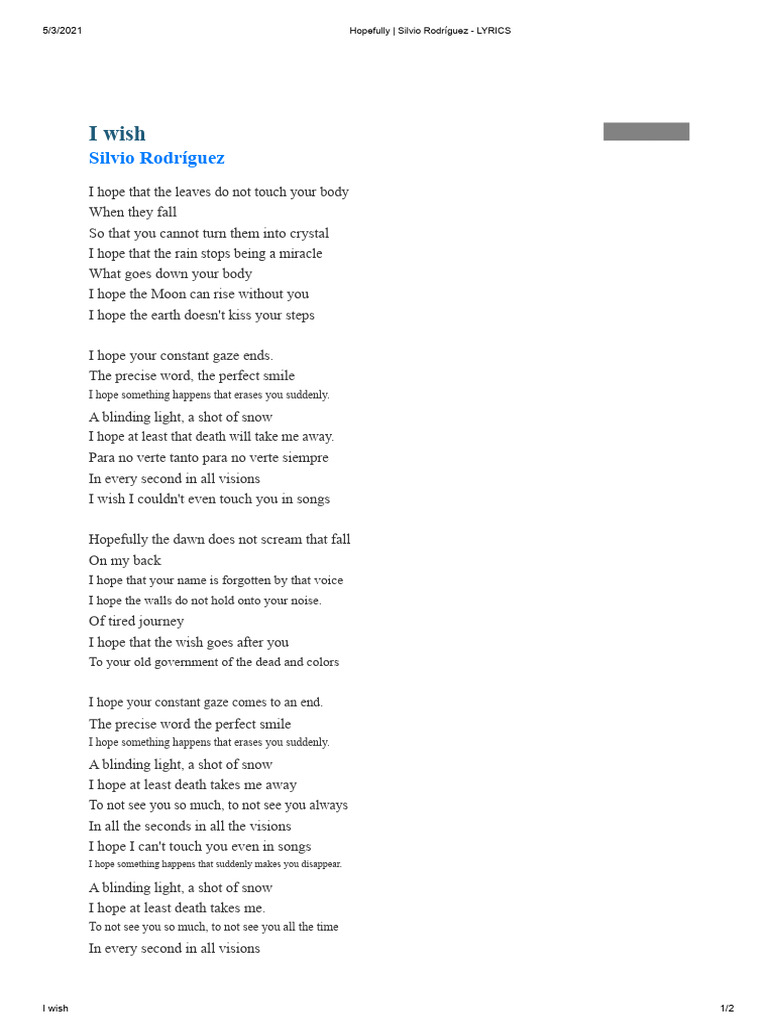 5/3/2021 Hopefully | Silvio Rodríguez - LYRICS

I wish
Silvio Rodríguez

I hope that the leaves do not touch your body
When they fall
So that you cannot turn them into crystal
I hope that the rain stops being a miracle
What goes down your body
I hope the Moon can rise without you
I hope the earth doesn't kiss your steps

I hope your constant gaze ends.
The precise word, the perfect smile
I hope something happens that erases you suddenly.
A blinding light, a shot of snow
I hope at least that death will take me away.
Para no verte tanto para no verte siempre
In every second in all visions
I wish I couldn't even touch you in songs

Hopefully the dawn does not scream that fall
On my back
I hope that your name is forgotten by that voice
I hope the walls do not hold onto your noise.
Of tired journey
I hope that the wish goes after you
To your old government of the dead and colors

I hope your constant gaze comes to an end.
The precise word the perfect smile
I hope something happens that erases you suddenly.
A blinding light, a shot of snow
I hope at least death takes me away
To not see you so much, to not see you always
In all the seconds in all the visions
I hope I can't touch you even in songs
I hope something happens that suddenly makes you disappear.
A blinding light, a shot of snow
I hope at least death takes me.
To not see you so much, to not see you all the time
In every second in all visions

I wish 1/2